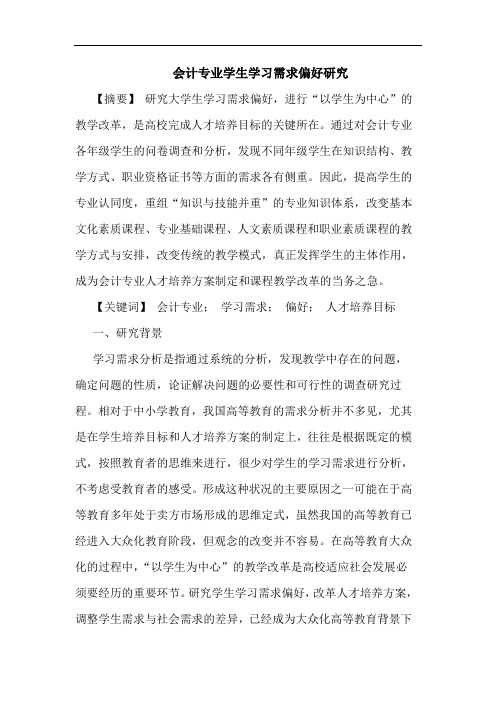 会计专业学生学习需求偏好研究

【摘要】 研究大学生学习需求偏好，进行“以学生为中心”的教学改革，是高校完成人才培养目标的关键所在。通过对会计专业各年级学生的问卷调查和分析，发现不同年级学生在知识结构、教学方式、职业资格证书等方面的需求各有侧重。因此，提高学生的专业认同度，重组“知识与技能并重”的专业知识体系，改变基本文化素质课程、专业基础课程、人文素质课程和职业素质课程的教学方式与安排，改变传统的教学模式，真正发挥学生的主体作用，成为会计专业人才培养方案制定和课程教学改革的当务之急。

【关键词】 会计专业； 学习需求； 偏好； 人才培养目标

一、研究背景

学习需求分析是指通过系统的分析，发现教学中存在的问题，确定问题的性质，论证解决问题的必要性和可行性的调查研究过程。相对于中小学教育，我国高等教育的需求分析并不多见，尤其是在学生培养目标和人才培养方案的制定上，往往是根据既定的模式，按照教育者的思维来进行，很少对学生的学习需求进行分析，不考虑受教育者的感受。形成这种状况的主要原因之一可能在于高等教育多年处于卖方市场形成的思维定式，虽然我国的高等教育已经进入大众化教育阶段，但观念的改变并不容易。在高等教育大众化的过程中，“以学生为中心”的教学改革是高校适应社会发展必须要经历的重要环节。研究学生学习需求偏好，改革人才培养方案，调整学生需求与社会需求的差异，已经成为大众化高等教育背景下